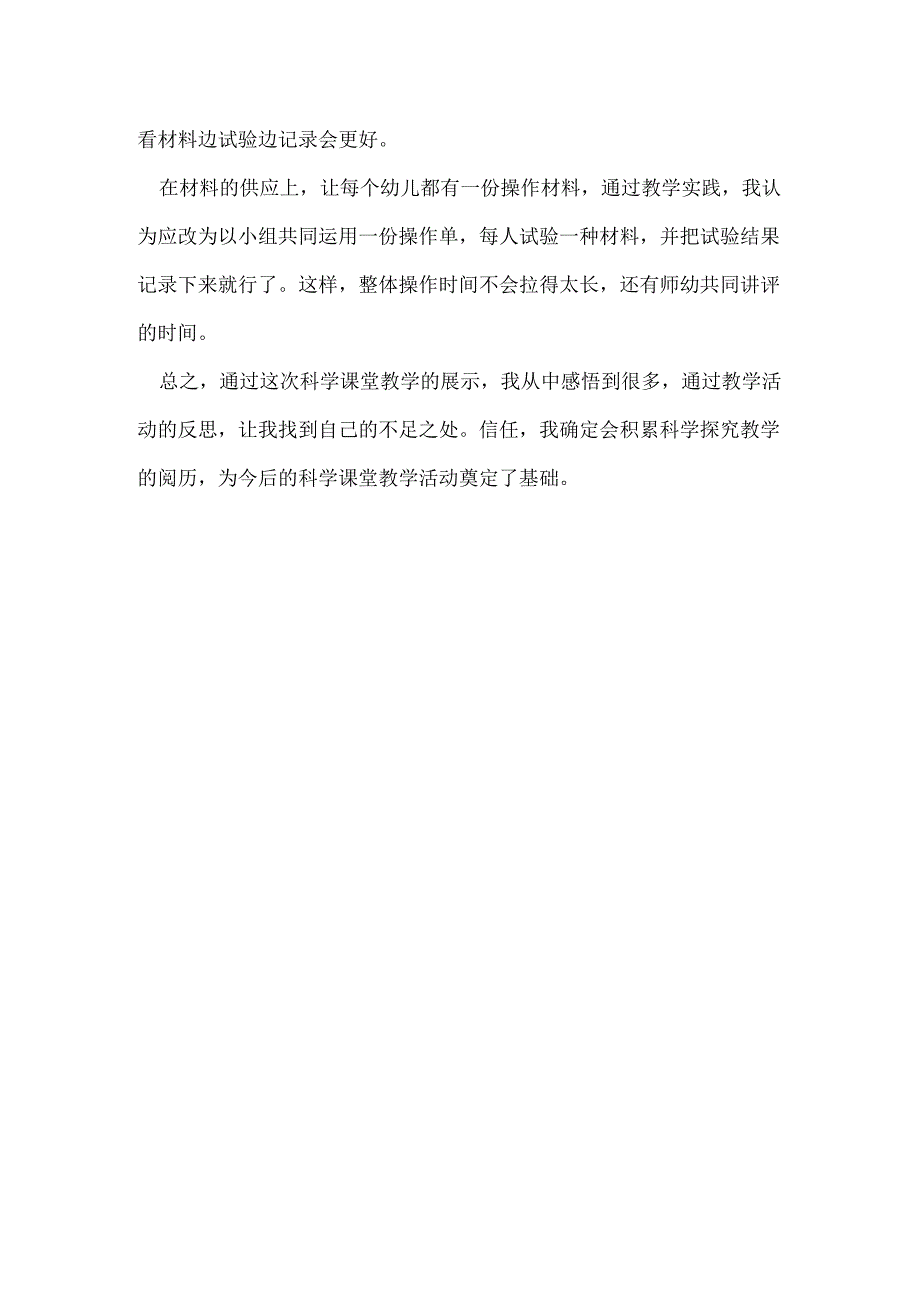 看材料边试验边记录会更好。

在材料的供应上，让每个幼儿都有一份操作材料，通过教学实践，我认为应改为以小组共同运用一份操作单，每人试验一种材料，并把试验结果记录下来就行了。这样，整体操作时间不会拉得太长，还有师幼共同讲评的时间。

总之，通过这次科学课堂教学的展示，我从中感悟到很多，通过教学活动的反思，让我找到自己的不足之处。信任，我确定会积累科学探究教学的阅历，为今后的科学课堂教学活动奠定了基础。